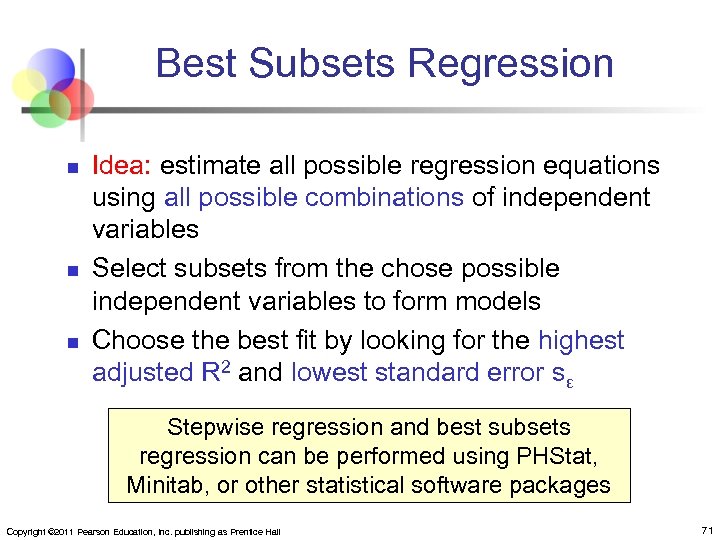 Best Subsets Regression

Idea: estimate all possible regression equations using all possible combinations of independent variables

Select subsets from the chose possible independent variables to form models

Choose the best fit by looking for the highest adjusted $R^2$ and lowest standard error $s_\varepsilon$

Stepwise regression and best subsets regression can be performed using PHStat, Minitab, or other statistical software packages

Copyright ©2011 Pearson Education, Inc. publishing as Prentice Hall

71